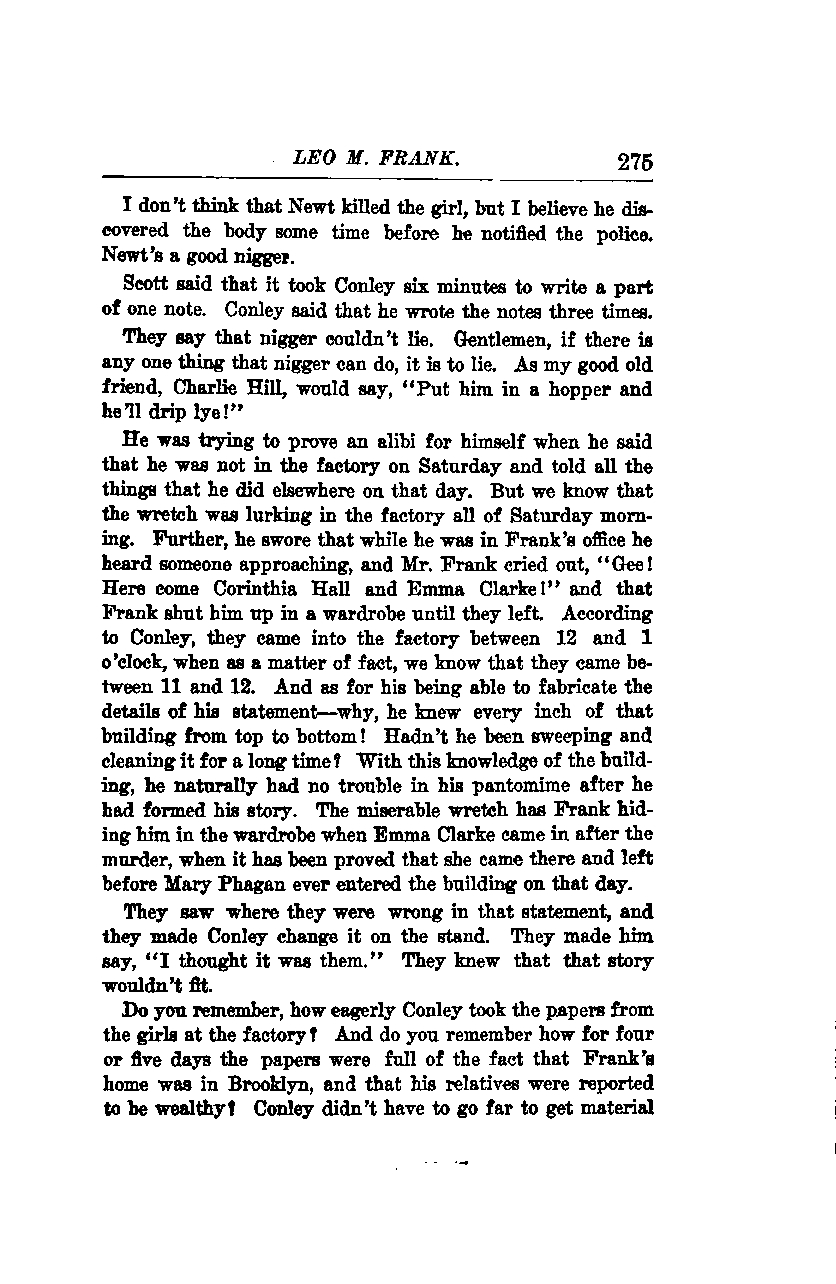 LEO M. FRANK. 275

I don't think that Newt killed the girl, but I believe he discovered the body some time before he notified the police. Newt's a good nigger.

Scott said that it took Conley six minutes to write a part of one note. Conley said that he wrote the notes three times.

They say that nigger couldn't lie. Gentlemen, if there is any one thing that nigger can do, it is to lie. As my good old friend, Charlie Hill, would say, "Put him in a hopper and he'll drip lye!"

He was trying to prove an alibi for himself when he said that he was not in the factory on Saturday and told all the things that he did elsewhere on that day. But we know that the wretch was lurking in the factory all of Saturday morning. Further, he swore that while he was in Frank's office he heard someone approaching, and Mr. Frank cried out, "Gee! Here come Corinthia Hall and Emma Clarke!" and that Frank shut him up in a wardrobe until they left. According to Conley, they came into the factory between 12 and 1 o'clock, when as a matter of fact, we know that they came between 11 and 12. And as for his being able to fabricate the details of his statement—why, he knew every inch of that building from top to bottom! Hadn't he been sweeping and cleaning it for a long time? With this knowledge of the building, he naturally had no trouble in his pantomime after he had formed his story. The miserable wretch has Frank hiding him in the wardrobe when Emma Clarke came in after the murder, when it has been proved that she came there and left before Mary Phagan ever entered the building on that day.

They saw where they were wrong in that statement, and they made Conley change it on the stand. They made him say, "I thought it was them." They knew that that story wouldn't fit.

Do you remember, how eagerly Conley took the papers from the girls at the factory? And do you remember how for four or five days the papers were full of the fact that Frank's home was in Brooklyn, and that his relatives were reported to be wealthy? Conley didn't have to go far to get material